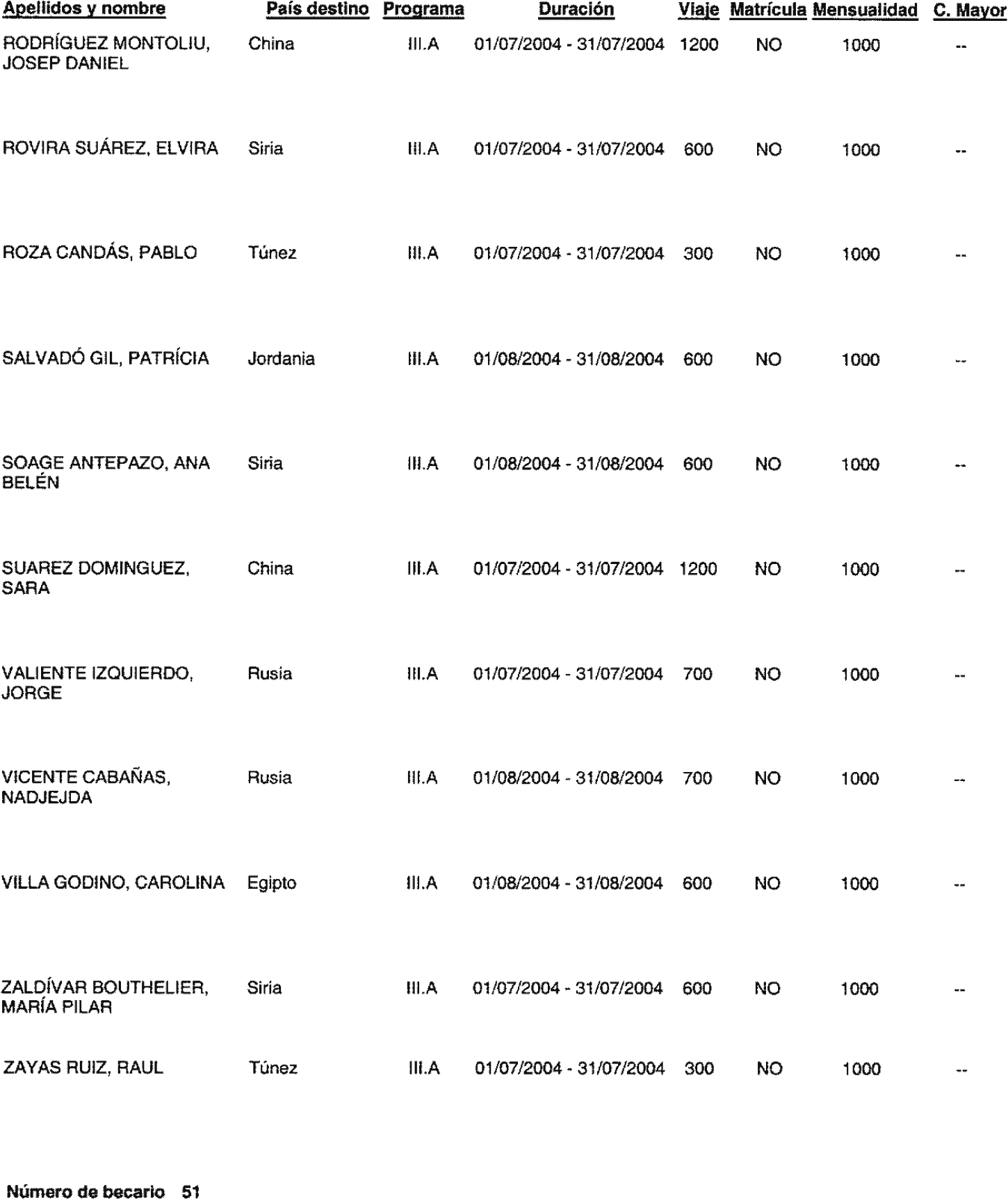 | Apellidos y nombre | País destino | Programa | Duración | Viaje | Matrícula | Mensualidad | C. Mayor |
|---|---|---|---|---|---|---|---|
| RODRÍGUEZ MONTOLIU, JOSEP DANIEL | China | III.A | 01/07/2004 - 31/07/2004 | 1200 | NO | 1000 | -- |
| ROVIRA SUÁREZ, ELVIRA | Siria | III.A | 01/07/2004 - 31/07/2004 | 600 | NO | 1000 | -- |
| ROZA CANDÁS, PABLO | Túnez | III.A | 01/07/2004 - 31/07/2004 | 300 | NO | 1000 | -- |
| SALVADÓ GIL, PATRÍCIA | Jordania | III.A | 01/08/2004 - 31/08/2004 | 600 | NO | 1000 | -- |
| SOAGE ANTEPAZO, ANA BELÉN | Siria | III.A | 01/08/2004 - 31/08/2004 | 600 | NO | 1000 | -- |
| SUAREZ DOMINGUEZ, SARA | China | III.A | 01/07/2004 - 31/07/2004 | 1200 | NO | 1000 | -- |
| VALIENTE IZQUIERDO, JORGE | Rusia | III.A | 01/07/2004 - 31/07/2004 | 700 | NO | 1000 | -- |
| VICENTE CABAÑAS, NADJEJDA | Rusia | III.A | 01/08/2004 - 31/08/2004 | 700 | NO | 1000 | -- |
| VILLA GODINO, CAROLINA | Egipto | III.A | 01/08/2004 - 31/08/2004 | 600 | NO | 1000 | -- |
| ZALDÍVAR BOUTHELIER, MARÍA PILAR | Siria | III.A | 01/07/2004 - 31/07/2004 | 600 | NO | 1000 | -- |
| ZAYAS RUIZ, RAUL | Túnez | III.A | 01/07/2004 - 31/07/2004 | 300 | NO | 1000 | -- |

Número de becario 51